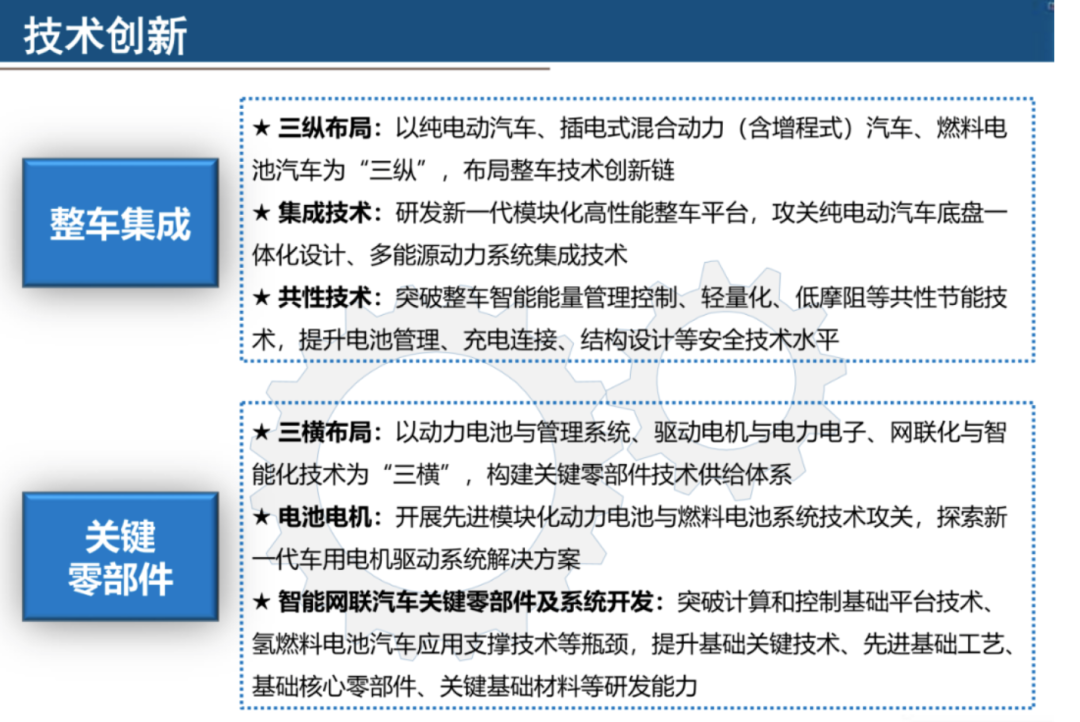 技术创新

整车集成

★ 三纵布局：以纯电动汽车、插电式混合动力（含增程式）汽车、燃料电池汽车为“三纵”，布局整车技术创新链

★ 集成技术：研发新一代模块化高性能整车平台，攻关纯电动汽车底盘一体化设计、多能源动力系统集成技术

★ 共性技术：突破整车智能能量管理控制、轻量化、低摩阻等共性节能技术，提升电池管理、充电连接、结构设计等安全技术水平

关键零部件

★ 三横布局：以动力电池与管理系统、驱动电机与电力电子、网联化与智能化技术为“三横”，构建关键零部件技术供给体系

★ 电池电机：开展先进模块化动力电池与燃料电池系统技术攻关，探索新一代车用电机驱动系统解决方案

★ 智能网联汽车关键零部件及系统开发：突破计算和控制基础平台技术、氢燃料电池汽车应用支撑技术等瓶颈，提升基础关键技术、先进基础工艺、基础核心零部件、关键基础材料等研发能力